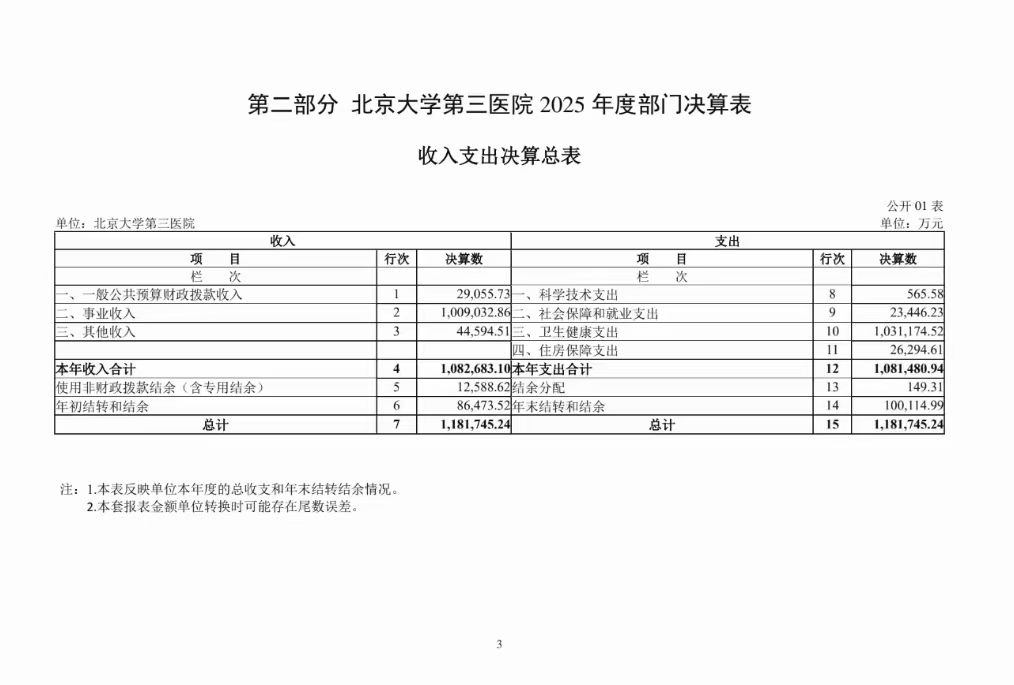 第二部分 北京大学第三医院 2025 年度部门决算表

收入支出决算总表

公开 01 表

单位：北京大学第三医院

单位：万元

| 收入 | | | 支出 | | |
|---|---|---|---|---|---|
| 项　目 | 行次 | 决算数 | 项　目 | 行次 | 决算数 |
| 栏　次 | | | 栏　次 | | |
| 一、一般公共预算财政拨款收入 | 1 | 29,055.73 | 一、科学技术支出 | 8 | 565.58 |
| 二、事业收入 | 2 | 1,009,032.86 | 二、社会保障和就业支出 | 9 | 23,446.23 |
| 三、其他收入 | 3 | 44,594.51 | 三、卫生健康支出 | 10 | 1,031,174.52 |
| | | | 四、住房保障支出 | 11 | 26,294.61 |
| 本年收入合计 | 4 | 1,082,683.10 | 本年支出合计 | 12 | 1,081,480.94 |
| 使用非财政拨款结余（含专用结余） | 5 | 12,588.62 | 结余分配 | 13 | 149.31 |
| 年初结转和结余 | 6 | 86,473.52 | 年末结转和结余 | 14 | 100,114.99 |
| 总计 | 7 | 1,181,745.24 | 总计 | 15 | 1,181,745.24 |

注：1.本表反映单位本年度的总收支和年末结转结余情况。
2.本套报表金额单位转换时可能存在尾数误差。

3